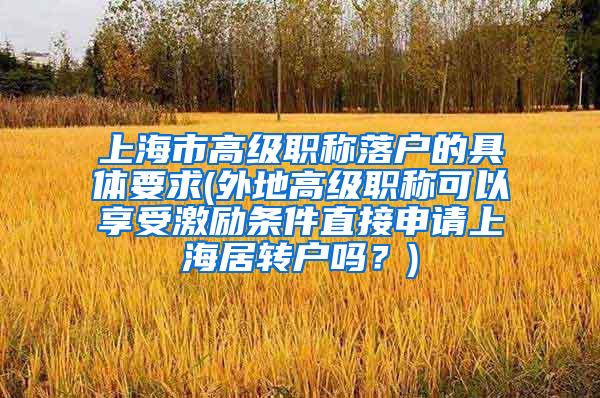 上海市高级职称落户的具体要求(外地高级职称可以享受激励条件直接申请上海居转户吗？)